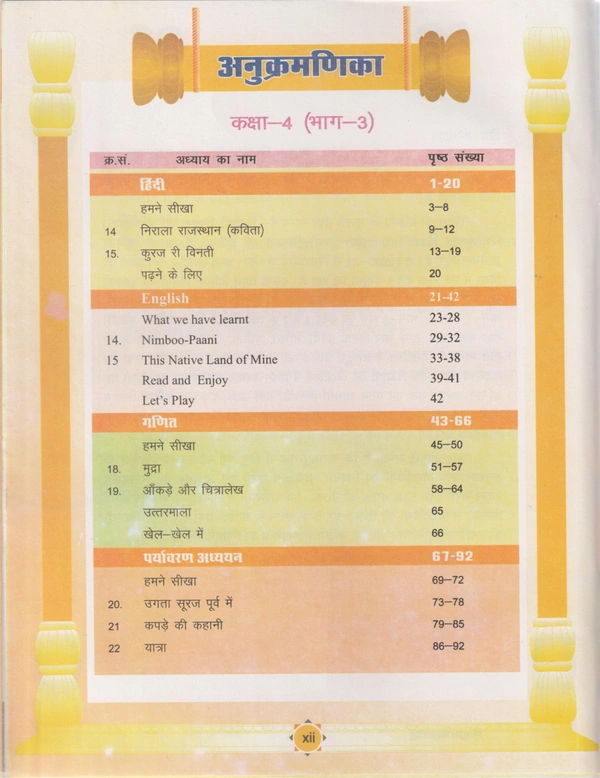 अनुक्रमणिका

कक्षा–4 (भाग–3)

| क्र.सं. | अध्याय का नाम | पृष्ठ संख्या |
|---|---|---|
| | हिंदी | 1-20 |
| | हमने सीखा | 3–8 |
| 14 | निराला राजस्थान (कविता) | 9–12 |
| 15. | कुरज री विनती | 13–19 |
| | पढ़ने के लिए | 20 |
| | English | 21-42 |
| | What we have learnt | 23-28 |
| 14. | Nimboo-Paani | 29-32 |
| 15 | This Native Land of Mine | 33-38 |
| | Read and Enjoy | 39-41 |
| | Let's Play | 42 |
| | गणित | 43-66 |
| | हमने सीखा | 45–50 |
| 18. | मुद्रा | 51–57 |
| 19. | आँकड़े और चित्रालेख | 58–64 |
| | उत्तरमाला | 65 |
| | खेल–खेल में | 66 |
| | पर्यावरण अध्ययन | 67-92 |
| | हमने सीखा | 69–72 |
| 20. | उगता सूरज पूर्व में | 73–78 |
| 21 | कपड़े की कहानी | 79–85 |
| 22 | यात्रा | 86–92 |

xii